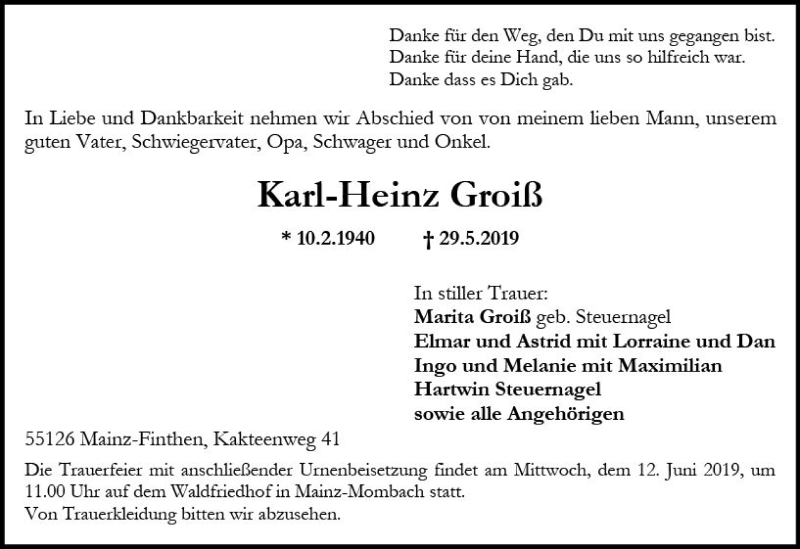 Danke für den Weg, den Du mit uns gegangen bist.
Danke für deine Hand, die uns so hilfreich war.
Danke dass es Dich gab.

In Liebe und Dankbarkeit nehmen wir Abschied von von meinem lieben Mann, unserem guten Vater, Schwiegervater, Opa, Schwager und Onkel.

Karl-Heinz Groiß

* 10.2.1940 † 29.5.2019

In stiller Trauer:
Marita Groiß geb. Steuernagel
Elmar und Astrid mit Lorraine und Dan
Ingo und Melanie mit Maximilian
Hartwin Steuernagel
sowie alle Angehörigen

55126 Mainz-Finthen, Kakteenweg 41

Die Trauerfeier mit anschließender Urnenbeisetzung findet am Mittwoch, dem 12. Juni 2019, um 11.00 Uhr auf dem Waldfriedhof in Mainz-Mombach statt.
Von Trauerkleidung bitten wir abzusehen.